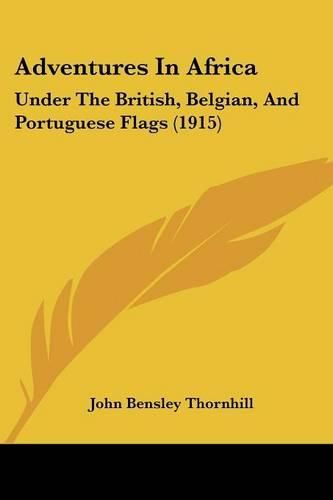 Adventures In Africa

Under The British, Belgian, And Portuguese Flags (1915)

John Bensley Thornhill